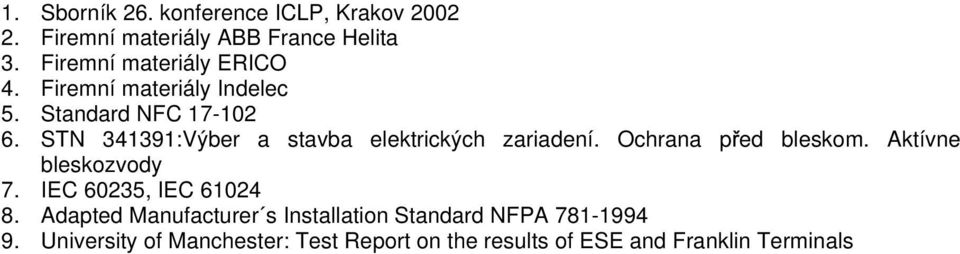 1. Sborník 26. konference ICLP, Krakov 2002
2. Firemní materiály ABB France Helita
3. Firemní materiály ERICO
4. Firemní materiály Indelec
5. Standard NFC 17-102
6. STN 341391:Výber a stavba elektrických zariadení. Ochrana před bleskom. Aktívne bleskozvody
7. IEC 60235, IEC 61024
8. Adapted Manufacturer´s Installation Standard NFPA 781-1994
9. University of Manchester: Test Report on the results of ESE and Franklin Terminals